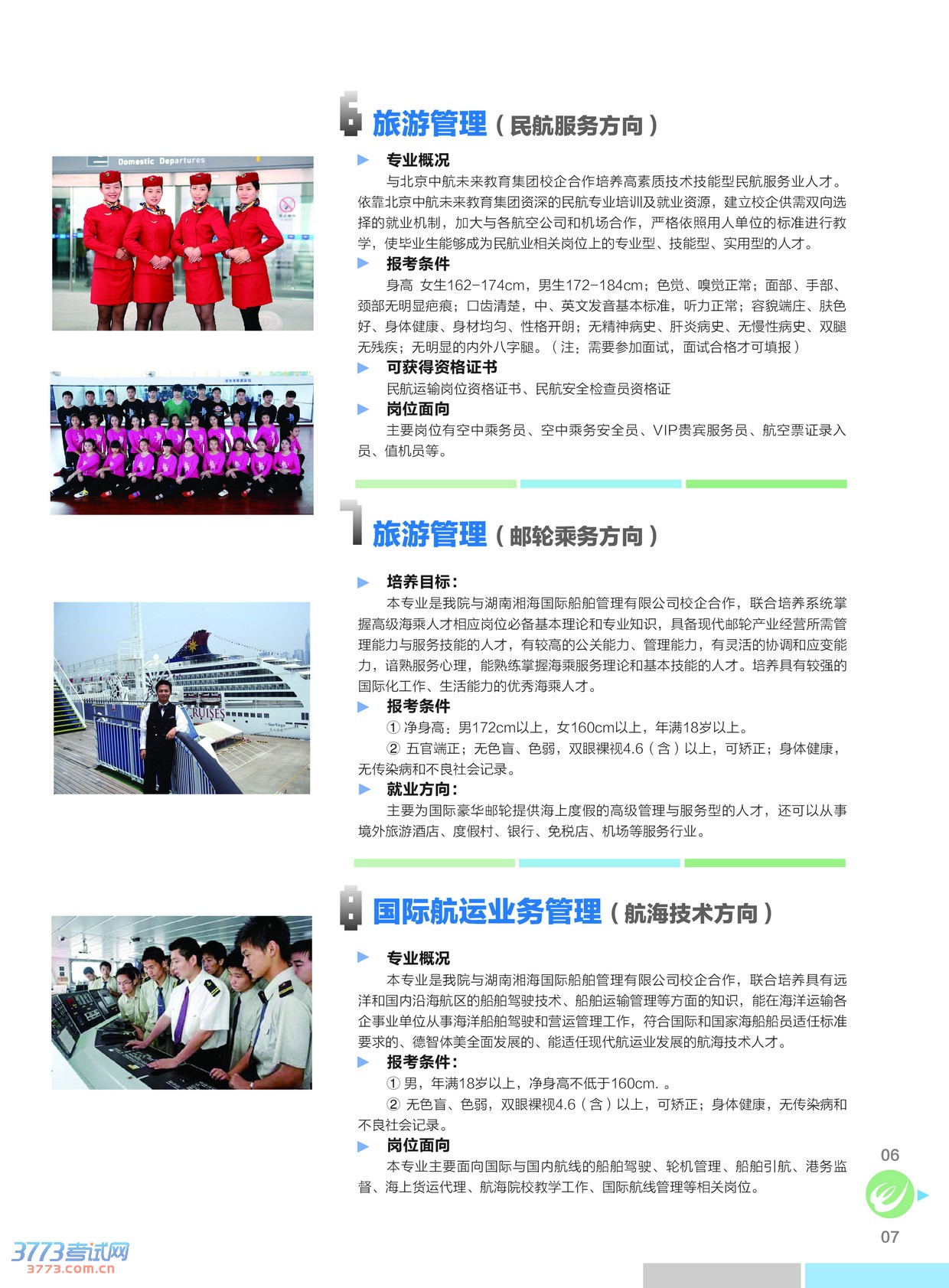 Domestic Departures

6 旅游管理（民航服务方向）

专业概况

与北京中航未来教育集团校企合作培养高素质技术技能型民航服务业人才。依靠北京中航未来教育集团资深的民航专业培训及就业资源，建立校企供需双向选择的就业机制，加大与各航空公司和机场合作，严格依照用人单位的标准进行教学，使毕业生能够成为民航业相关岗位上的专业型、技能型、实用型的人才。

报考条件

身高 女生162-174cm，男生172-184cm；色觉、嗅觉正常；面部、手部、颈部无明显疤痕；口齿清楚，中、英文发音基本标准，听力正常；容貌端庄、肤色好、身体健康、身材均匀、性格开朗；无精神病史、肝炎病史、无慢性病史、双腿无残疾；无明显的内外八字腿。（注：需要参加面试，面试合格才可填报）

可获得资格证书

民航运输岗位资格证书、民航安全检查员资格证

岗位面向

主要岗位有空中乘务员、空中乘务安全员、VIP贵宾服务员、航空票证录入员、值机员等。

7 旅游管理（邮轮乘务方向）

培养目标：

本专业是我院与湖南湘海国际船舶管理有限公司校企合作，联合培养系统掌握高级海乘人才相应岗位必备基本理论和专业知识，具备现代邮轮产业经营所需管理能力与服务技能的人才，有较高的公关能力、管理能力，有灵活的协调和应变能力，谙熟服务心理，能熟练掌握海乘服务理论和基本技能的人才。培养具有较强的国际化工作、生活能力的优秀海乘人才。

报考条件

① 净身高：男172cm以上，女160cm以上，年满18岁以上。

② 五官端正；无色盲、色弱，双眼裸视4.6（含）以上，可矫正；身体健康，无传染病和不良社会记录。

就业方向：

主要为国际豪华邮轮提供海上度假的高级管理与服务型的人才，还可以从事境外旅游酒店、度假村、银行、免税店、机场等服务行业。

CRUISES

8 国际航运业务管理（航海技术方向）

专业概况

本专业是我院与湖南湘海国际船舶管理有限公司校企合作，联合培养具有远洋和国内沿海航区的船舶驾驶技术、船舶运输管理等方面的知识，能在海洋运输各企事业单位从事海洋船舶驾驶和营运管理工作，符合国际和国家海船船员适任标准要求的、德智体美全面发展的、能适任现代航运业发展的航海技术人才。

报考条件：

① 男，年满18岁以上，净身高不低于160cm. 。

② 无色盲、色弱，双眼裸视4.6（含）以上，可矫正；身体健康，无传染病和不良社会记录。

岗位面向

本专业主要面向国际与国内航线的船舶驾驶、轮机管理、船舶引航、港务监督、海上货运代理、航海院校教学工作、国际航线管理等相关岗位。

06

07

3773考试网
3773.com.cn